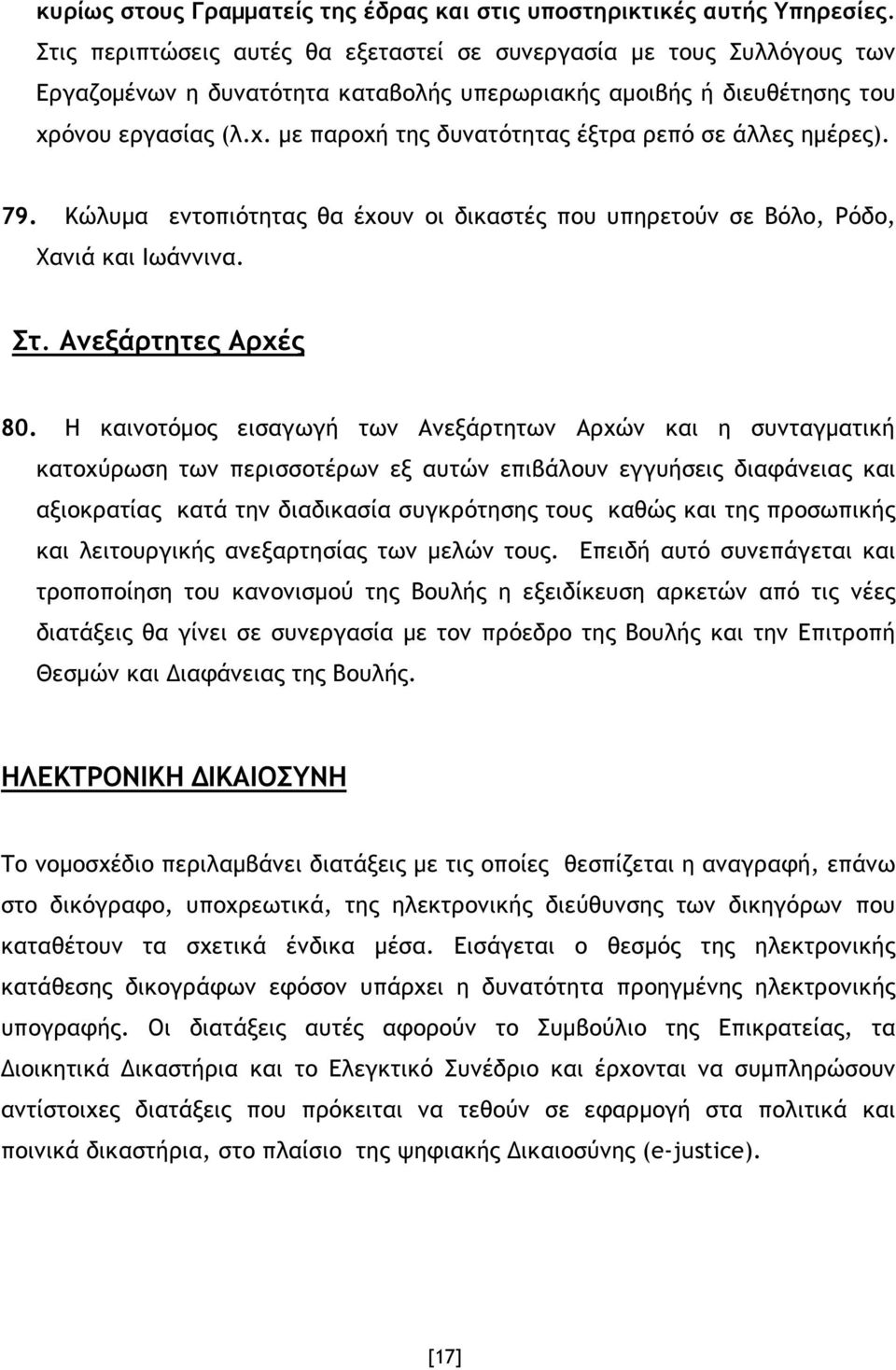 κυρίως στους Γραμματείς της έδρας και στις υποστηρικτικές αυτής Υπηρεσίες. Στις περιπτώσεις αυτές θα εξεταστεί σε συνεργασία με τους Συλλόγους των Εργαζομένων η δυνατότητα καταβολής υπερωριακής αμοιβής ή διευθέτησης του χρόνου εργασίας (λ.χ. με παροχή της δυνατότητας έξτρα ρεπό σε άλλες ημέρες).

79. Κώλυμα εντοπιότητας θα έχουν οι δικαστές που υπηρετούν σε Βόλο, Ρόδο, Χανιά και Ιωάννινα.

Στ. Ανεξάρτητες Αρχές

80. Η καινοτόμος εισαγωγή των Ανεξάρτητων Αρχών και η συνταγματική κατοχύρωση των περισσοτέρων εξ αυτών επιβάλουν εγγυήσεις διαφάνειας και αξιοκρατίας κατά την διαδικασία συγκρότησης τους καθώς και της προσωπικής και λειτουργικής ανεξαρτησίας των μελών τους. Επειδή αυτό συνεπάγεται και τροποποίηση του κανονισμού της Βουλής η εξειδίκευση αρκετών από τις νέες διατάξεις θα γίνει σε συνεργασία με τον πρόεδρο της Βουλής και την Επιτροπή Θεσμών και Διαφάνειας της Βουλής.

ΗΛΕΚΤΡΟΝΙΚΗ ΔΙΚΑΙΟΣΥΝΗ

Το νομοσχέδιο περιλαμβάνει διατάξεις με τις οποίες θεσπίζεται η αναγραφή, επάνω στο δικόγραφο, υποχρεωτικά, της ηλεκτρονικής διεύθυνσης των δικηγόρων που καταθέτουν τα σχετικά ένδικα μέσα. Εισάγεται ο θεσμός της ηλεκτρονικής κατάθεσης δικογράφων εφόσον υπάρχει η δυνατότητα προηγμένης ηλεκτρονικής υπογραφής. Οι διατάξεις αυτές αφορούν το Συμβούλιο της Επικρατείας, τα Διοικητικά Δικαστήρια και το Ελεγκτικό Συνέδριο και έρχονται να συμπληρώσουν αντίστοιχες διατάξεις που πρόκειται να τεθούν σε εφαρμογή στα πολιτικά και ποινικά δικαστήρια, στο πλαίσιο της ψηφιακής Δικαιοσύνης (e-justice).

[17]